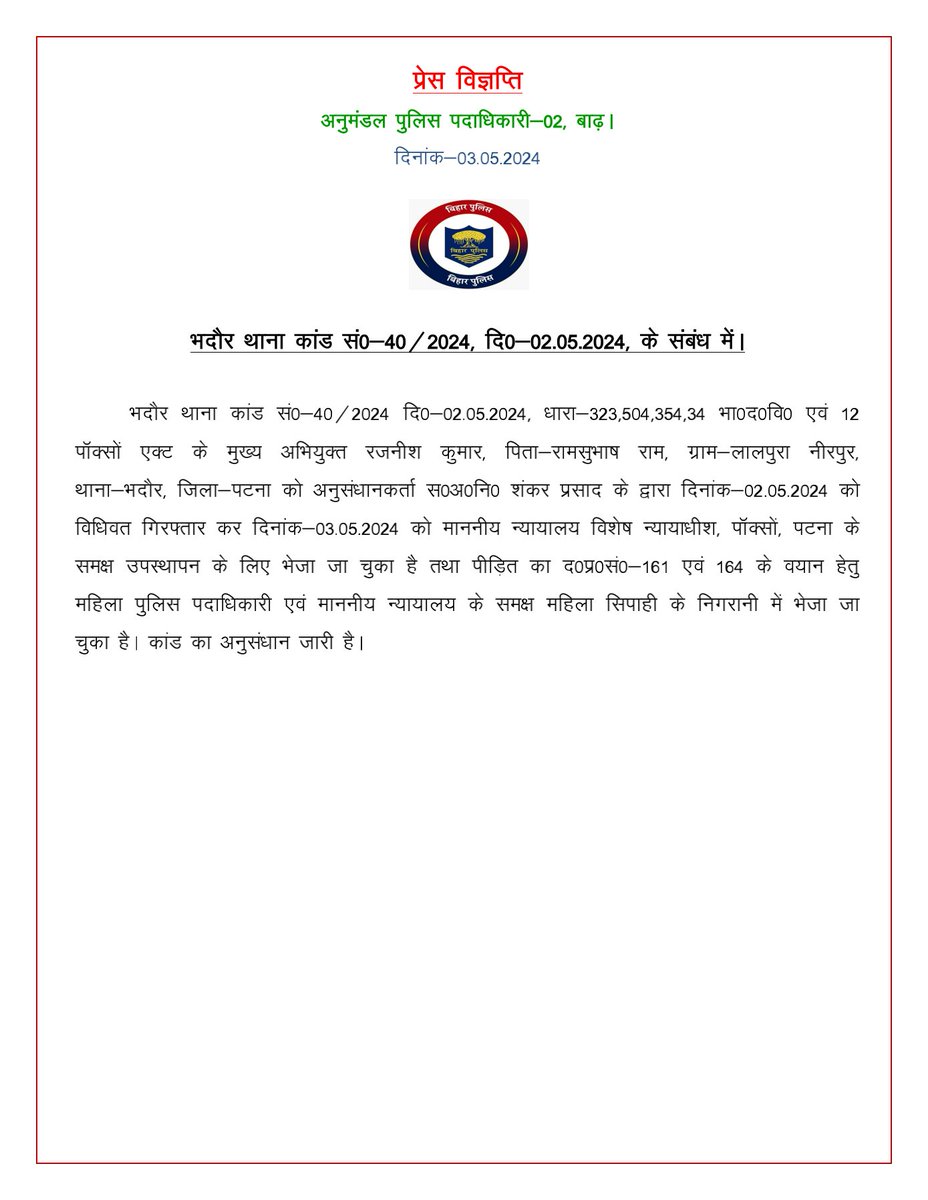 प्रेस विज्ञप्ति
अनुमंडल पुलिस पदाधिकारी–02, बाढ़।
दिनांक–03.05.2024

बिहार पुलिस
बिहार पुलिस
बिहार पुलिस

भदौर थाना कांड सं0–40/2024, दि0–02.05.2024, के संबंध में।

भदौर थाना कांड सं0–40/2024 दि0–02.05.2024, धारा–323,504,354,34 भा0द0वि0 एवं 12 पॉक्सों एक्ट के मुख्य अभियुक्त रजनीश कुमार, पिता–रामसुभाष राम, ग्राम–लालपुरा नीरपुर, थाना–भदौर, जिला–पटना को अनुसंधानकर्ता स0अ0नि0 शंकर प्रसाद के द्वारा दिनांक–02.05.2024 को विधिवत गिरफ्तार कर दिनांक–03.05.2024 को माननीय न्यायालय विशेष न्यायाधीश, पॉक्सों, पटना के समक्ष उपस्थापन के लिए भेजा जा चुका है तथा पीड़ित का द0प्र0सं0–161 एवं 164 के वयान हेतु महिला पुलिस पदाधिकारी एवं माननीय न्यायालय के समक्ष महिला सिपाही के निगरानी में भेजा जा चुका है। कांड का अनुसंधान जारी है।